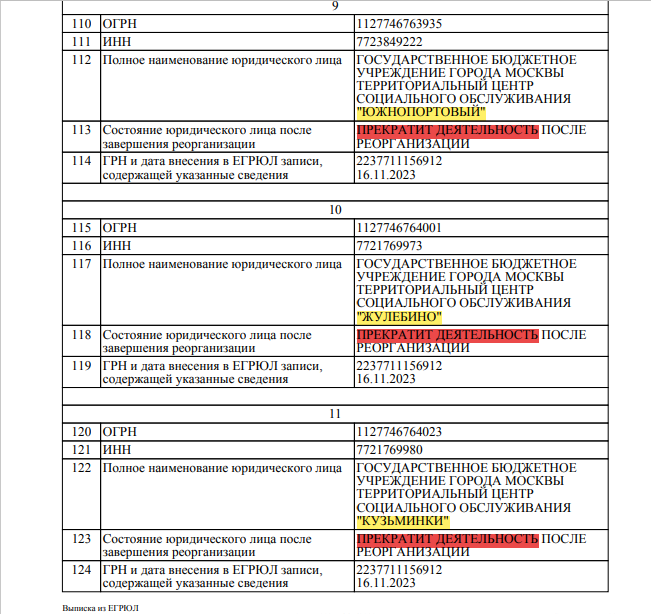 | 9 | | |
|---|---|---|
| 110 | ОГРН | 1127746763935 |
| 111 | ИНН | 7723849222 |
| 112 | Полное наименование юридического лица | ГОСУДАРСТВЕННОЕ БЮДЖЕТНОЕ УЧРЕЖДЕНИЕ ГОРОДА МОСКВЫ ТЕРРИТОРИАЛЬНЫЙ ЦЕНТР СОЦИАЛЬНОГО ОБСЛУЖИВАНИЯ "ЮЖНОПОРТОВЫЙ" |
| 113 | Состояние юридического лица после завершения реорганизации | ПРЕКРАТИТ ДЕЯТЕЛЬНОСТЬ ПОСЛЕ РЕОРГАНИЗАЦИИ |
| 114 | ГРН и дата внесения в ЕГРЮЛ записи, содержащей указанные сведения | 2237711156912 16.11.2023 |
| | | |
| 10 | | |
| 115 | ОГРН | 1127746764001 |
| 116 | ИНН | 7721769973 |
| 117 | Полное наименование юридического лица | ГОСУДАРСТВЕННОЕ БЮДЖЕТНОЕ УЧРЕЖДЕНИЕ ГОРОДА МОСКВЫ ТЕРРИТОРИАЛЬНЫЙ ЦЕНТР СОЦИАЛЬНОГО ОБСЛУЖИВАНИЯ "ЖУЛЕБИНО" |
| 118 | Состояние юридического лица после завершения реорганизации | ПРЕКРАТИТ ДЕЯТЕЛЬНОСТЬ ПОСЛЕ РЕОРГАНИЗАЦИИ |
| 119 | ГРН и дата внесения в ЕГРЮЛ записи, содержащей указанные сведения | 2237711156912 16.11.2023 |
| | | |
| 11 | | |
| 120 | ОГРН | 1127746764023 |
| 121 | ИНН | 7721769980 |
| 122 | Полное наименование юридического лица | ГОСУДАРСТВЕННОЕ БЮДЖЕТНОЕ УЧРЕЖДЕНИЕ ГОРОДА МОСКВЫ ТЕРРИТОРИАЛЬНЫЙ ЦЕНТР СОЦИАЛЬНОГО ОБСЛУЖИВАНИЯ "КУЗЬМИНКИ" |
| 123 | Состояние юридического лица после завершения реорганизации | ПРЕКРАТИТ ДЕЯТЕЛЬНОСТЬ ПОСЛЕ РЕОРГАНИЗАЦИИ |
| 124 | ГРН и дата внесения в ЕГРЮЛ записи, содержащей указанные сведения | 2237711156912 16.11.2023 |

Выписка из ЕГРЮЛ